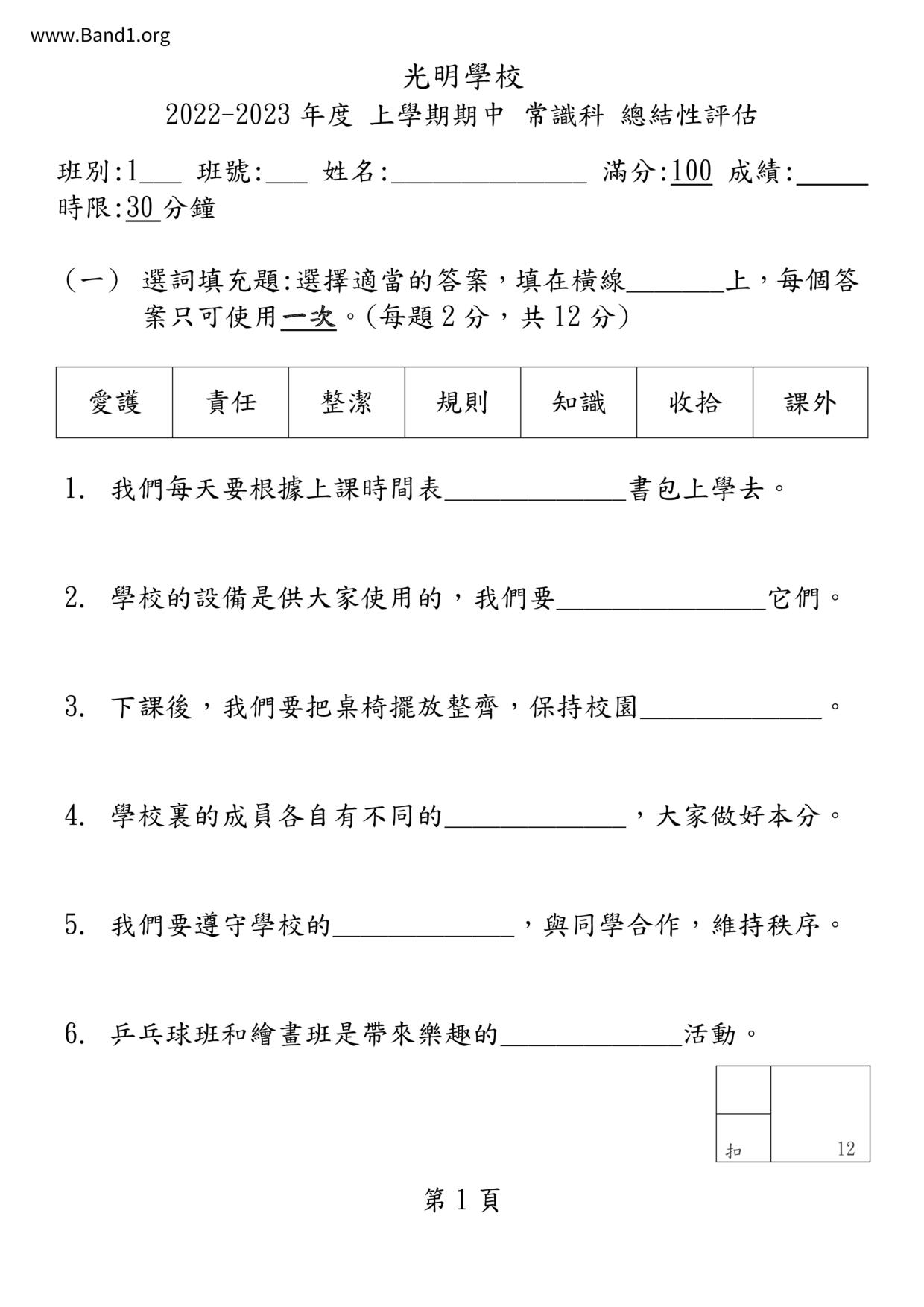 www.Band1.org

光明學校
2022-2023 年度 上學期期中 常識科 總結性評估

班別:1___ 班號:___ 姓名:______________ 滿分:100 成績:_____
時限:30 分鐘

(一) 選詞填充題:選擇適當的答案,填在橫線_______上,每個答案只可使用一次。(每題 2 分,共 12 分)

| 愛護 | 責任 | 整潔 | 規則 | 知識 | 收拾 | 課外 |
|---|---|---|---|---|---|---|

1. 我們每天要根據上課時間表_____________書包上學去。

2. 學校的設備是供大家使用的,我們要_______________它們。

3. 下課後,我們要把桌椅擺放整齊,保持校園_____________。

4. 學校裏的成員各自有不同的_____________,大家做好本分。

5. 我們要遵守學校的_____________,與同學合作,維持秩序。

6. 乒乓球班和繪畫班是帶來樂趣的_____________活動。

扣
12

第 1 頁